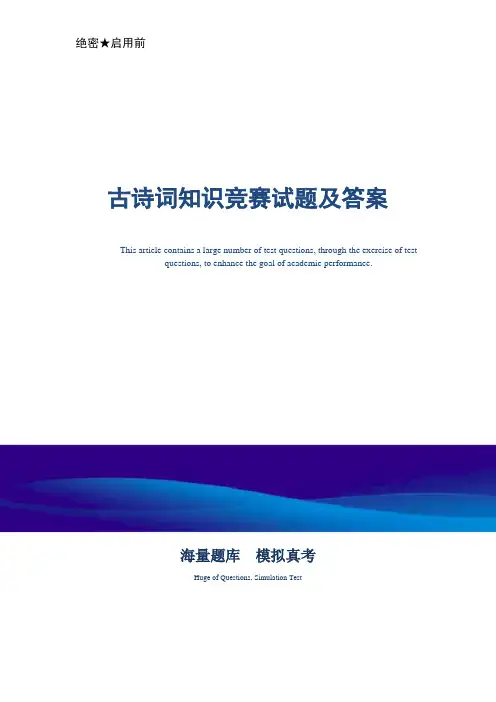 绝密★启用前

古诗词知识竞赛试题及答案

This article contains a large number of test questions, through the exercise of test questions, to enhance the goal of academic performance.

海量题库　模拟真考

Huge of Questions, Simulation Test